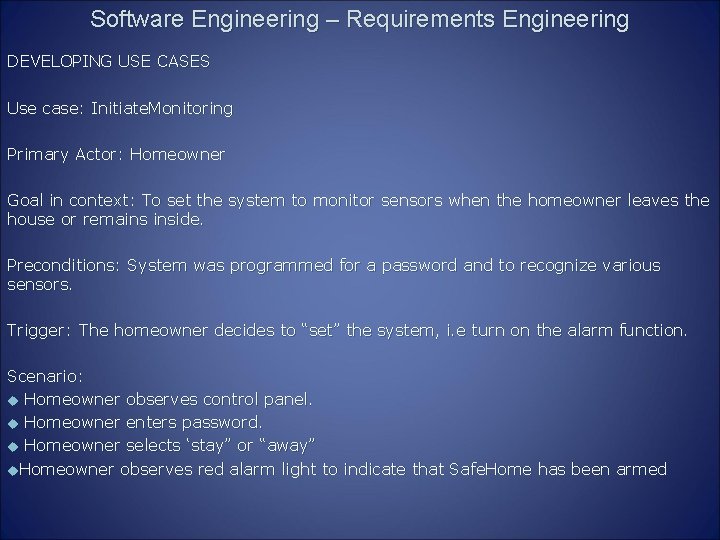 Software Engineering – Requirements Engineering

DEVELOPING USE CASES

Use case: InitiateMonitoring

Primary Actor: Homeowner

Goal in context: To set the system to monitor sensors when the homeowner leaves the house or remains inside.

Preconditions: System was programmed for a password and to recognize various sensors.

Trigger: The homeowner decides to “set” the system, i.e turn on the alarm function.

Scenario:
◆ Homeowner observes control panel.
◆ Homeowner enters password.
◆ Homeowner selects ‘stay” or “away”
◆Homeowner observes red alarm light to indicate that SafeHome has been armed